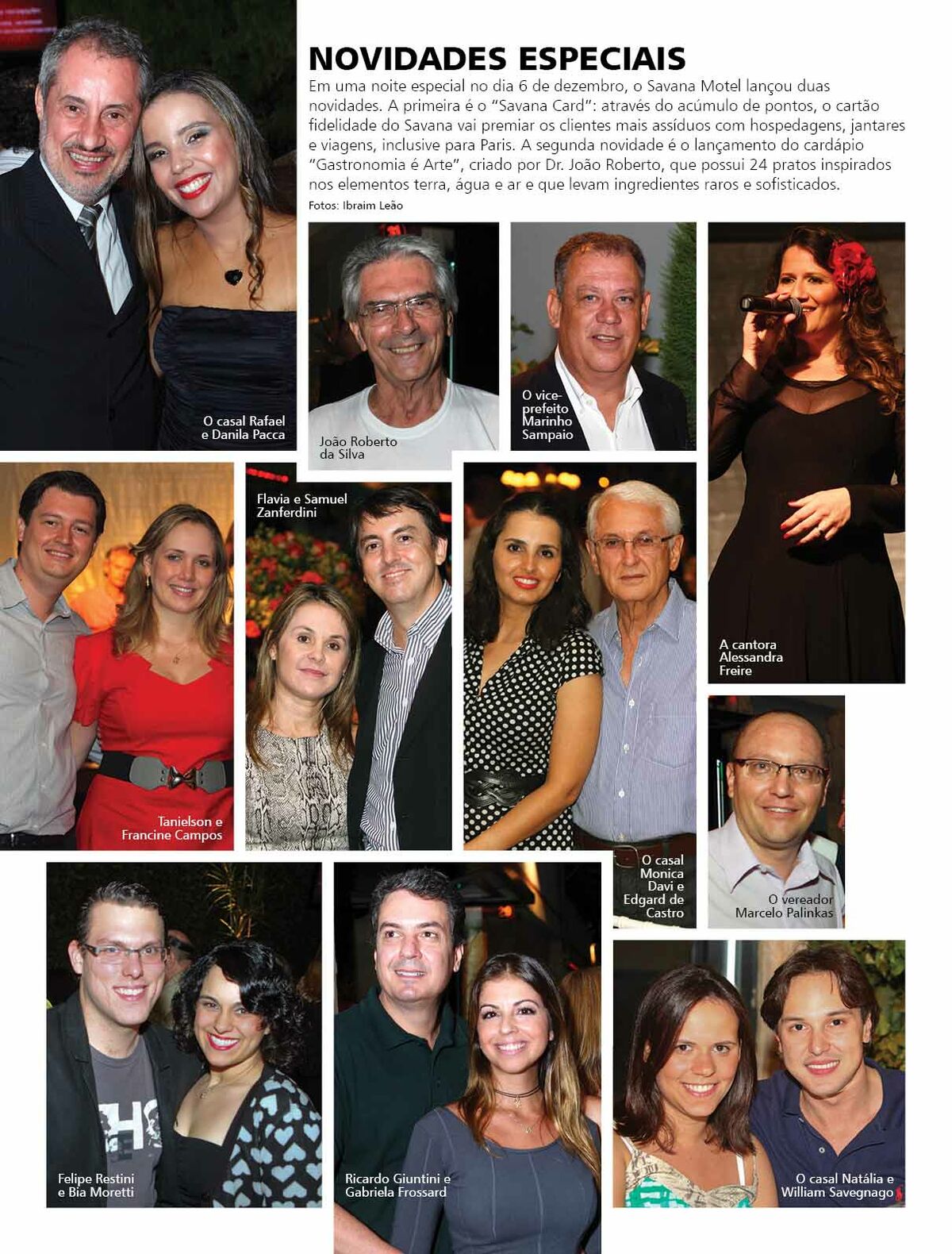 NOVIDADES ESPECIAIS

Em uma noite especial no dia 6 de dezembro, o Savana Motel lançou duas novidades. A primeira é o "Savana Card": através do acúmulo de pontos, o cartão fidelidade do Savana vai premiar os clientes mais assíduos com hospedagens, jantares e viagens, inclusive para Paris. A segunda novidade é o lançamento do cardápio "Gastronomia é Arte", criado por Dr. João Roberto, que possui 24 pratos inspirados nos elementos terra, água e ar e que levam ingredientes raros e sofisticados.

Fotos: Ibraim Leão

O casal Rafael e Danila Pacca

João Roberto da Silva

O vice-prefeito Marinho Sampaio

A cantora Alessandra Freire

Tanielson e Francine Campos

Flavia e Samuel Zanferdini

O casal Monica Davi e Edgard de Castro

O vereador Marcelo Palinkas

Felipe Restini e Bia Moretti

Ricardo Giuntini e Gabriela Frossard

O casal Natália e William Savegnago